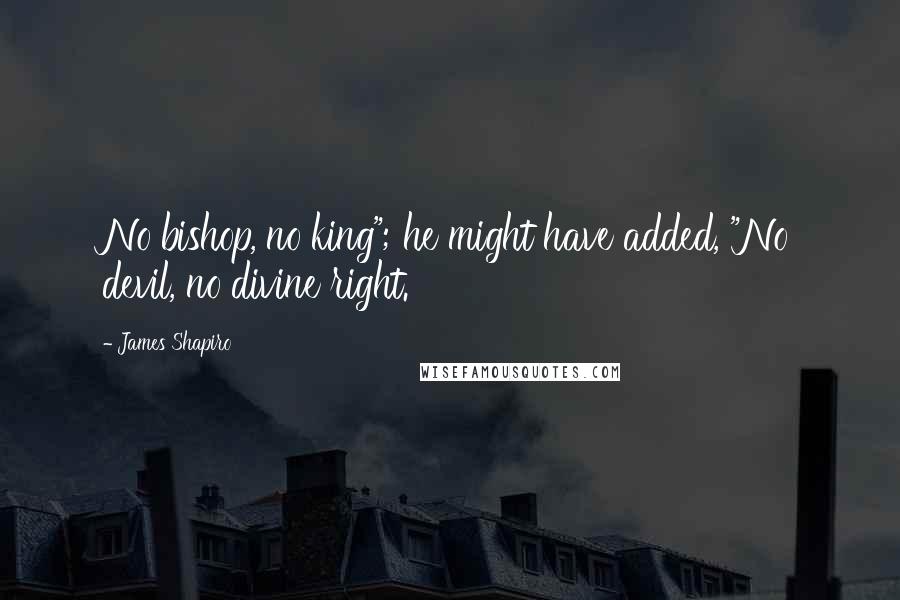 No bishop, no king"; he might have added, "No devil, no divine right.

- James Shapiro

WISEFAMOUSQUOTES.COM